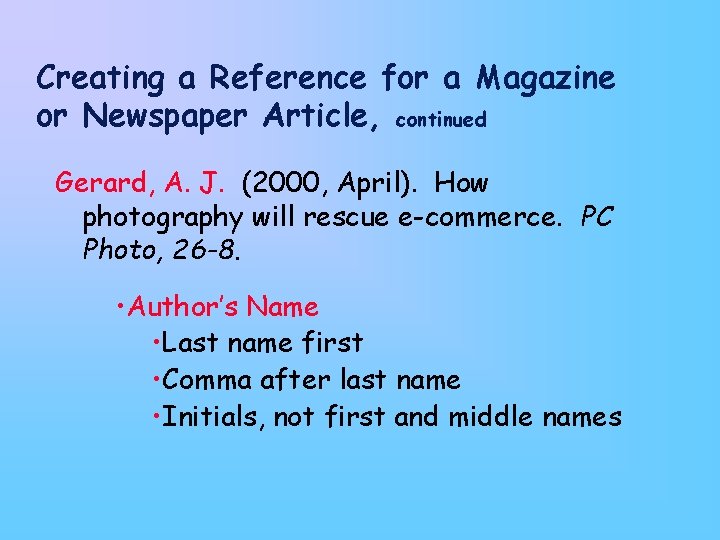 Creating a Reference for a Magazine or Newspaper Article, continued

Gerard, A. J. (2000, April). How photography will rescue e-commerce. PC Photo, 26-8.

• Author's Name
• Last name first
• Comma after last name
• Initials, not first and middle names